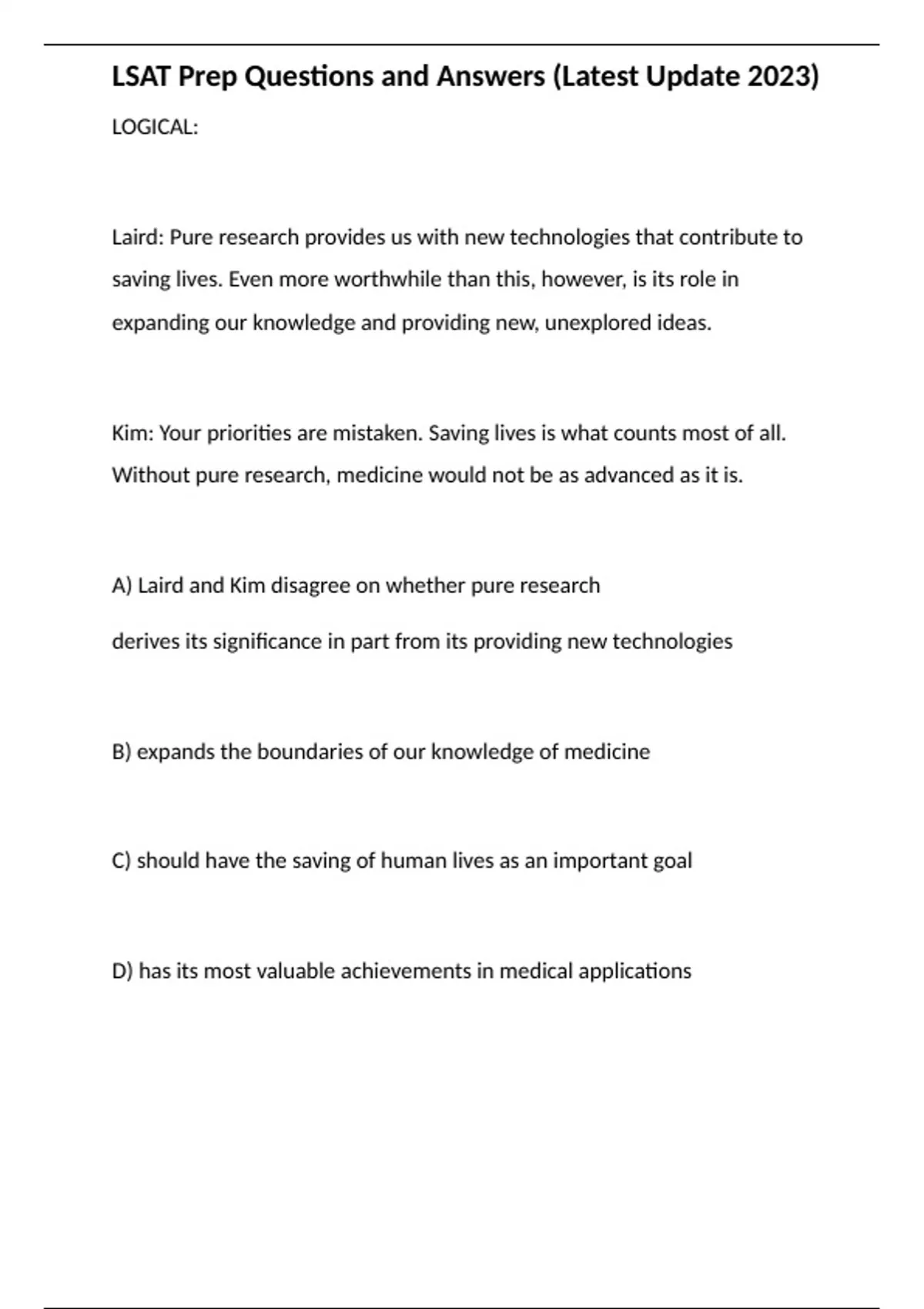 LSAT Prep Questions and Answers (Latest Update 2023)

LOGICAL:

Laird: Pure research provides us with new technologies that contribute to saving lives. Even more worthwhile than this, however, is its role in expanding our knowledge and providing new, unexplored ideas.

Kim: Your priorities are mistaken. Saving lives is what counts most of all. Without pure research, medicine would not be as advanced as it is.

A) Laird and Kim disagree on whether pure research

derives its significance in part from its providing new technologies

B) expands the boundaries of our knowledge of medicine

C) should have the saving of human lives as an important goal

D) has its most valuable achievements in medical applications